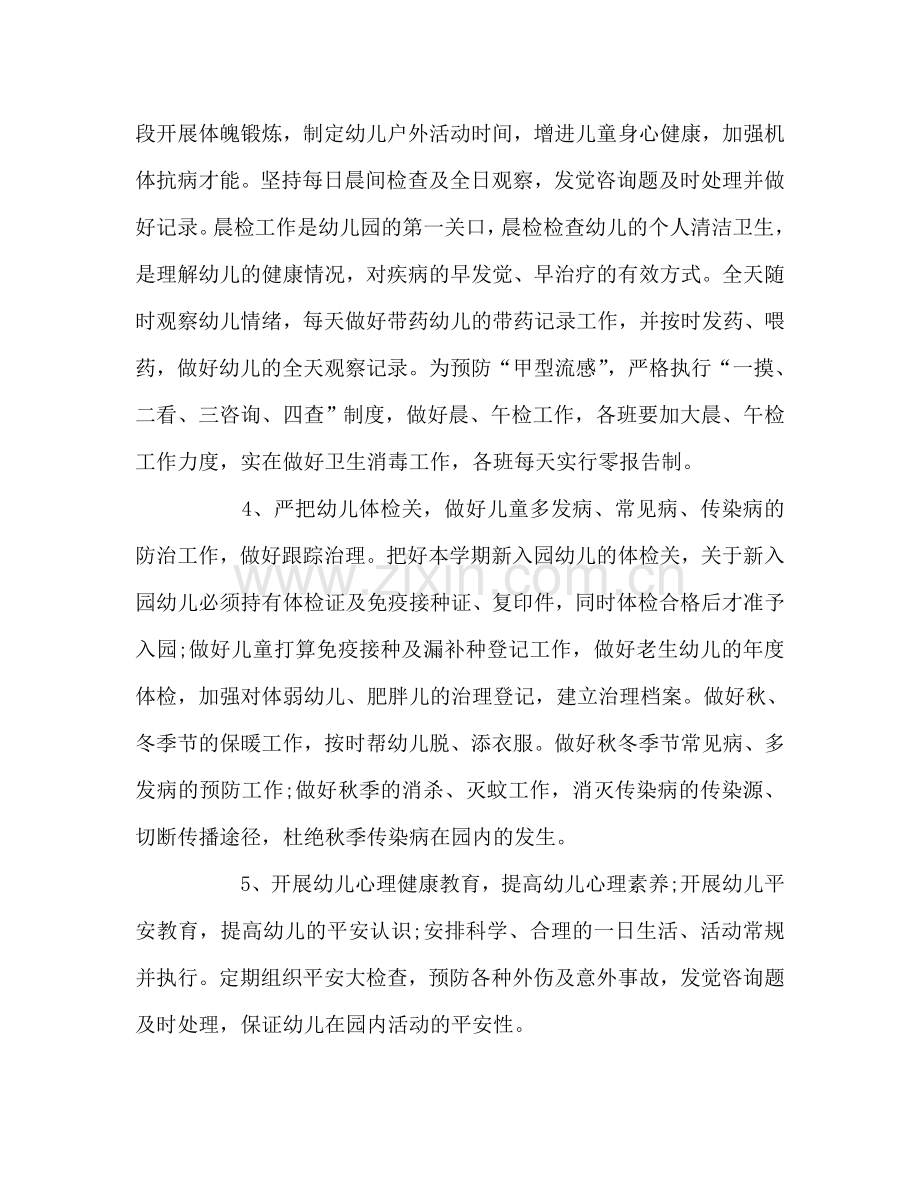 段开展体魄锻炼，制定幼儿户外活动时间，增进儿童身心健康，加强机体抗病才能。坚持每日晨间检查及全日观察，发觉咨询题及时处理并做好记录。晨检工作是幼儿园的第一关口，晨检检查幼儿的个人清洁卫生，是理解幼儿的健康情况，对疾病的早发觉、早治疗的有效方式。全天随时观察幼儿情绪，每天做好带药幼儿的带药记录工作，并按时发药、喂药，做好幼儿的全天观察记录。为预防“甲型流感”，严格执行“一摸、二看、三咨询、四查”制度，做好晨、午检工作，各班要加大晨、午检工作力度，实在做好卫生消毒工作，各班每天实行零报告制。

4、严把幼儿体检关，做好儿童多发病、常见病、传染病的防治工作，做好跟踪治理。把好本学期新入园幼儿的体检关，关于新入园幼儿必须持有体检证及免疫接种证、复印件，同时体检合格后才准予入园;做好儿童打算免疫接种及漏补种登记工作，做好老生幼儿的年度体检，加强对体弱幼儿、肥胖儿的治理登记，建立治理档案。做好秋、冬季节的保暖工作，按时帮幼儿脱、添衣服。做好秋冬季节常见病、多发病的预防工作;做好秋季的消杀、灭蚊工作，消灭传染病的传染源、切断传播途径，杜绝秋季传染病在园内的发生。

5、开展幼儿心理健康教育，提高幼儿心理素养;开展幼儿平安教育，提高幼儿的平安认识;安排科学、合理的一日生活、活动常规并执行。定期组织平安大检查，预防各种外伤及意外事故，发觉咨询题及时处理，保证幼儿在园内活动的平安性。

www.zixin.com.cn